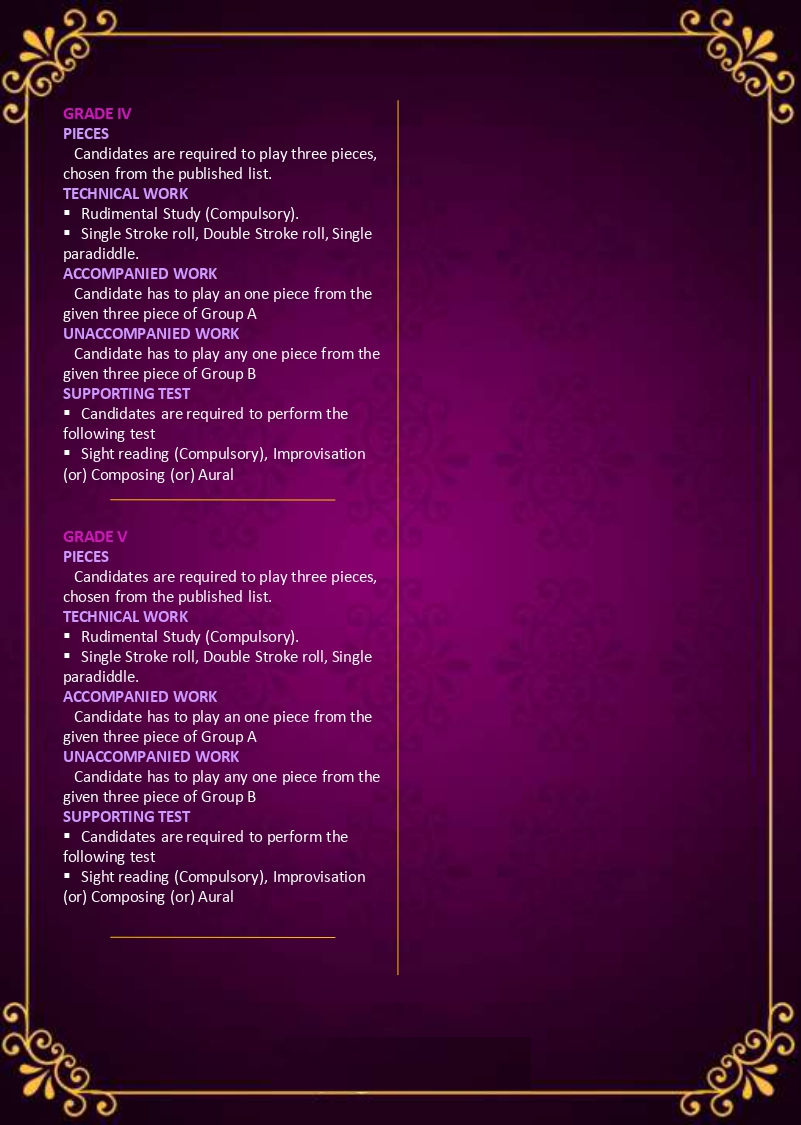 GRADE IV
PIECES
Candidates are required to play three pieces, chosen from the published list.
TECHNICAL WORK
▪ Rudimental Study (Compulsory).
▪ Single Stroke roll, Double Stroke roll, Single paradiddle.
ACCOMPANIED WORK
Candidate has to play an one piece from the given three piece of Group A
UNACCOMPANIED WORK
Candidate has to play any one piece from the given three piece of Group B
SUPPORTING TEST
▪ Candidates are required to perform the following test
▪ Sight reading (Compulsory), Improvisation (or) Composing (or) Aural

GRADE V
PIECES
Candidates are required to play three pieces, chosen from the published list.
TECHNICAL WORK
▪ Rudimental Study (Compulsory).
▪ Single Stroke roll, Double Stroke roll, Single paradiddle.
ACCOMPANIED WORK
Candidate has to play an one piece from the given three piece of Group A
UNACCOMPANIED WORK
Candidate has to play any one piece from the given three piece of Group B
SUPPORTING TEST
▪ Candidates are required to perform the following test
▪ Sight reading (Compulsory), Improvisation (or) Composing (or) Aural